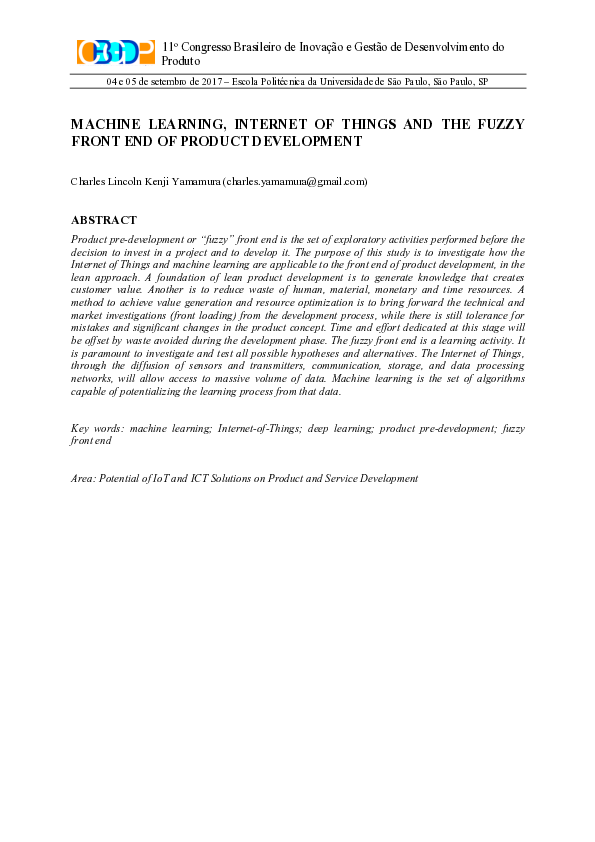 CBGDP 11º Congresso Brasileiro de Inovação e Gestão de Desenvolvimento do Produto

04 e 05 de setembro de 2017 – Escola Politécnica da Universidade de São Paulo, São Paulo, SP

MACHINE LEARNING, INTERNET OF THINGS AND THE FUZZY FRONT END OF PRODUCT DEVELOPMENT

Charles Lincoln Kenji Yamamura (charles.yamamura@gmail.com)

ABSTRACT

Product pre-development or "fuzzy" front end is the set of exploratory activities performed before the decision to invest in a project and to develop it. The purpose of this study is to investigate how the Internet of Things and machine learning are applicable to the front end of product development, in the lean approach. A foundation of lean product development is to generate knowledge that creates customer value. Another is to reduce waste of human, material, monetary and time resources. A method to achieve value generation and resource optimization is to bring forward the technical and market investigations (front loading) from the development process, while there is still tolerance for mistakes and significant changes in the product concept. Time and effort dedicated at this stage will be offset by waste avoided during the development phase. The fuzzy front end is a learning activity. It is paramount to investigate and test all possible hypotheses and alternatives. The Internet of Things, through the diffusion of sensors and transmitters, communication, storage, and data processing networks, will allow access to massive volume of data. Machine learning is the set of algorithms capable of potentializing the learning process from that data.

Key words: machine learning; Internet-of-Things; deep learning; product pre-development; fuzzy front end

Area: Potential of IoT and ICT Solutions on Product and Service Development